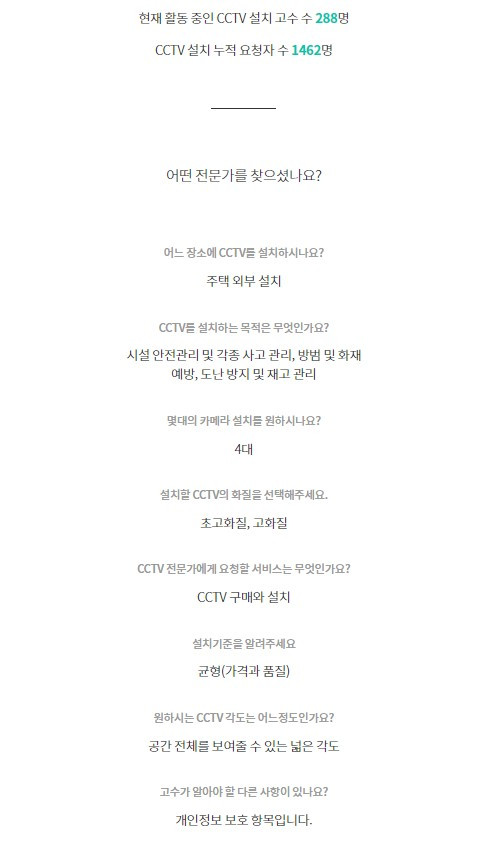 현재 활동 중인 CCTV 설치 고수 수 288명

CCTV 설치 누적 요청자 수 1462명

어떤 전문가를 찾으셨나요?

어느 장소에 CCTV를 설치하시나요?

주택 외부 설치

CCTV를 설치하는 목적은 무엇인가요?

시설 안전관리 및 각종 사고 관리, 방범 및 화재 예방, 도난 방지 및 재고 관리

몇대의 카메라 설치를 원하시나요?

4대

설치할 CCTV의 화질을 선택해주세요.

초고화질, 고화질

CCTV 전문가에게 요청할 서비스는 무엇인가요?

CCTV 구매와 설치

설치기준을 알려주세요

균형(가격과 품질)

원하시는 CCTV 각도는 어느정도인가요?

공간 전체를 보여줄 수 있는 넓은 각도

고수가 알아야 할 다른 사항이 있나요?

개인정보 보호 항목입니다.